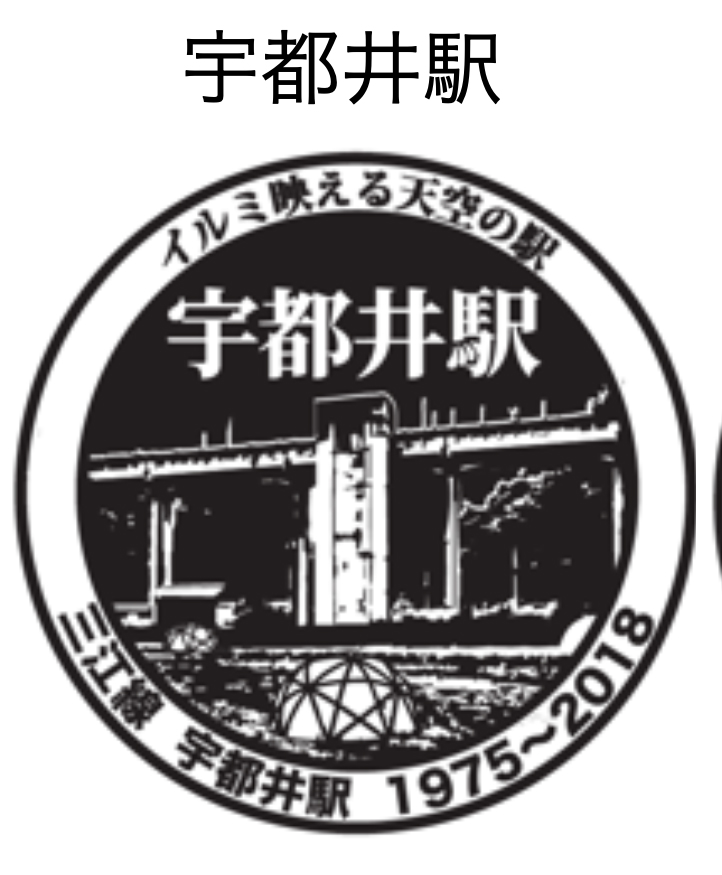 宇都井駅

イルミ映える天空の駅

宇都井駅

三江線 宇都井駅 1975~2018